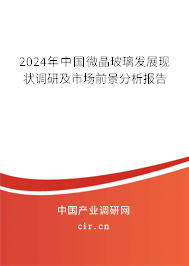 2024年中国微晶玻璃发展现状调研及市场前景分析报告

中国产业调研网

cir.cn